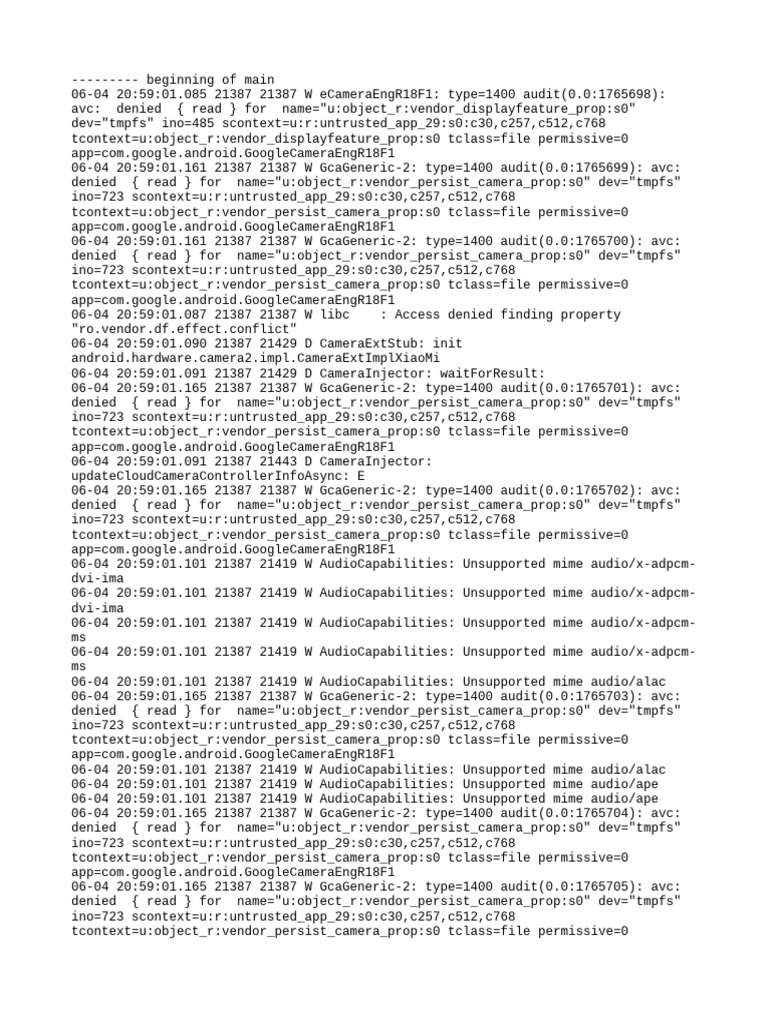 --------- beginning of main
06-04 20:59:01.085 21387 21387 W eCameraEngR18F1: type=1400 audit(0.0:1765698): avc: denied { read } for name="u:object_r:vendor_displayfeature_prop:s0" dev="tmpfs" ino=485 scontext=u:r:untrusted_app_29:s0:c30,c257,c512,c768 tcontext=u:object_r:vendor_displayfeature_prop:s0 tclass=file permissive=0 app=com.google.android.GoogleCameraEngR18F1
06-04 20:59:01.161 21387 21387 W GcaGeneric-2: type=1400 audit(0.0:1765699): avc: denied { read } for name="u:object_r:vendor_persist_camera_prop:s0" dev="tmpfs" ino=723 scontext=u:r:untrusted_app_29:s0:c30,c257,c512,c768 tcontext=u:object_r:vendor_persist_camera_prop:s0 tclass=file permissive=0 app=com.google.android.GoogleCameraEngR18F1
06-04 20:59:01.161 21387 21387 W GcaGeneric-2: type=1400 audit(0.0:1765700): avc: denied { read } for name="u:object_r:vendor_persist_camera_prop:s0" dev="tmpfs" ino=723 scontext=u:r:untrusted_app_29:s0:c30,c257,c512,c768 tcontext=u:object_r:vendor_persist_camera_prop:s0 tclass=file permissive=0 app=com.google.android.GoogleCameraEngR18F1
06-04 20:59:01.087 21387 21387 W libc : Access denied finding property "ro.vendor.df.effect.conflict"
06-04 20:59:01.090 21387 21429 D CameraExtStub: init android.hardware.camera2.impl.CameraExtImplXiaoMi
06-04 20:59:01.091 21387 21429 D CameraInjector: waitForResult:
06-04 20:59:01.165 21387 21387 W GcaGeneric-2: type=1400 audit(0.0:1765701): avc: denied { read } for name="u:object_r:vendor_persist_camera_prop:s0" dev="tmpfs" ino=723 scontext=u:r:untrusted_app_29:s0:c30,c257,c512,c768 tcontext=u:object_r:vendor_persist_camera_prop:s0 tclass=file permissive=0 app=com.google.android.GoogleCameraEngR18F1
06-04 20:59:01.091 21387 21443 D CameraInjector: updateCloudCameraControllerInfoAsync: E
06-04 20:59:01.165 21387 21387 W GcaGeneric-2: type=1400 audit(0.0:1765702): avc: denied { read } for name="u:object_r:vendor_persist_camera_prop:s0" dev="tmpfs" ino=723 scontext=u:r:untrusted_app_29:s0:c30,c257,c512,c768 tcontext=u:object_r:vendor_persist_camera_prop:s0 tclass=file permissive=0 app=com.google.android.GoogleCameraEngR18F1
06-04 20:59:01.101 21387 21419 W AudioCapabilities: Unsupported mime audio/x-adpcm-dvi-ima
06-04 20:59:01.101 21387 21419 W AudioCapabilities: Unsupported mime audio/x-adpcm-dvi-ima
06-04 20:59:01.101 21387 21419 W AudioCapabilities: Unsupported mime audio/x-adpcm-ms
06-04 20:59:01.101 21387 21419 W AudioCapabilities: Unsupported mime audio/x-adpcm-ms
06-04 20:59:01.101 21387 21419 W AudioCapabilities: Unsupported mime audio/alac
06-04 20:59:01.165 21387 21387 W GcaGeneric-2: type=1400 audit(0.0:1765703): avc: denied { read } for name="u:object_r:vendor_persist_camera_prop:s0" dev="tmpfs" ino=723 scontext=u:r:untrusted_app_29:s0:c30,c257,c512,c768 tcontext=u:object_r:vendor_persist_camera_prop:s0 tclass=file permissive=0 app=com.google.android.GoogleCameraEngR18F1
06-04 20:59:01.101 21387 21419 W AudioCapabilities: Unsupported mime audio/alac
06-04 20:59:01.101 21387 21419 W AudioCapabilities: Unsupported mime audio/ape
06-04 20:59:01.101 21387 21419 W AudioCapabilities: Unsupported mime audio/ape
06-04 20:59:01.165 21387 21387 W GcaGeneric-2: type=1400 audit(0.0:1765704): avc: denied { read } for name="u:object_r:vendor_persist_camera_prop:s0" dev="tmpfs" ino=723 scontext=u:r:untrusted_app_29:s0:c30,c257,c512,c768 tcontext=u:object_r:vendor_persist_camera_prop:s0 tclass=file permissive=0 app=com.google.android.GoogleCameraEngR18F1
06-04 20:59:01.165 21387 21387 W GcaGeneric-2: type=1400 audit(0.0:1765705): avc: denied { read } for name="u:object_r:vendor_persist_camera_prop:s0" dev="tmpfs" ino=723 scontext=u:r:untrusted_app_29:s0:c30,c257,c512,c768 tcontext=u:object_r:vendor_persist_camera_prop:s0 tclass=file permissive=0